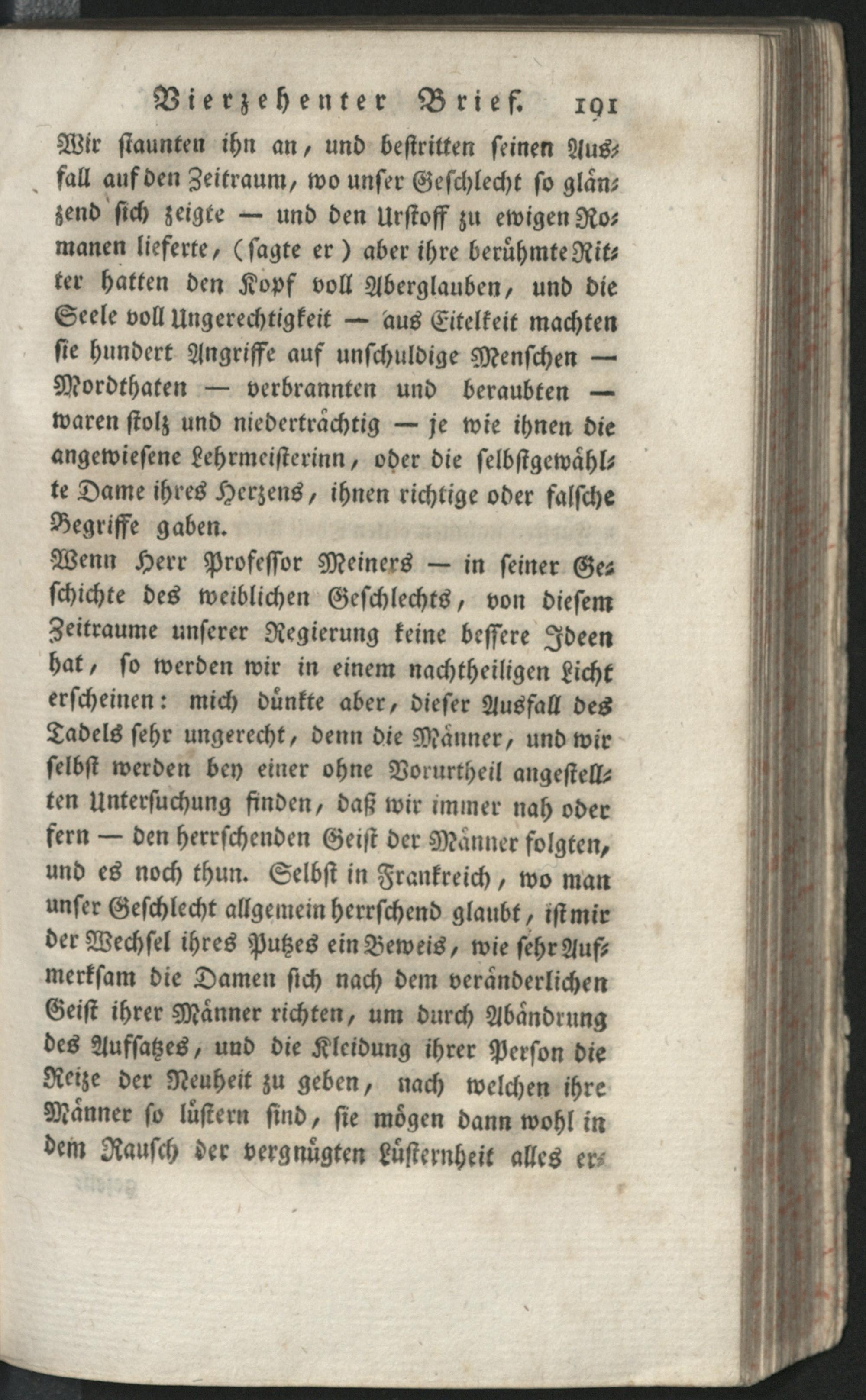 Vierzehenter Brief. 191

Wir staunten ihn an, und bestritten seinen Ausfall auf den Zeitraum, wo unser Geschlecht so glänzend sich zeigte — und den Urstoff zu ewigen Romanen lieferte, (sagte er) aber ihre berühmte Ritter hatten den Kopf voll Aberglauben, und die Seele voll Ungerechtigkeit — aus Eitelkeit machten sie hundert Angriffe auf unschuldige Menschen — Mordthaten — verbrannten und beraubten — waren stolz und niederträchtig — je wie ihnen die angewiesene Lehrmeisterinn, oder die selbstgewählte Dame ihres Herzens, ihnen richtige oder falsche Begriffe gaben.

Wenn Herr Professor Meiners — in seiner Geschichte des weiblichen Geschlechts, von diesem Zeitraume unserer Regierung keine bessere Ideen hat, so werden wir in einem nachtheiligen Licht erscheinen: mich dünkte aber, dieser Ausfall des Tadels sehr ungerecht, denn die Männer, und wir selbst werden bey einer ohne Vorurtheil angestellten Untersuchung finden, daß wir immer nah oder fern — den herrschenden Geist der Männer folgten, und es noch thun. Selbst in Frankreich, wo man unser Geschlecht allgemein herrschend glaubt, ist mir der Wechsel ihres Putzes ein Beweis, wie sehr Aufmerksam die Damen sich nach dem veränderlichen Geist ihrer Männer richten, um durch Abändrung des Aufsatzes, und die Kleidung ihrer Person die Reize der Neuheit zu geben, nach welchen ihre Männer so lüstern sind, sie mögen dann wohl in dem Rausch der vergnügten Lüsternheit alles er-